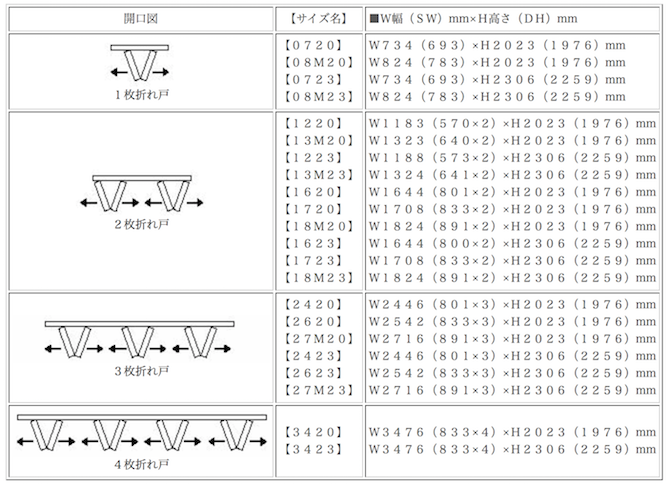 | 開口図 | 【サイズ名】 | ■W幅（SW）mm×H高さ（DH）mm |
|---|---|---|
| 1枚折れ戸 | 【0720】<br>【08M20】<br>【0723】<br>【08M23】 | W734（693）×H2023（1976）mm<br>W824（783）×H2023（1976）mm<br>W734（693）×H2306（2259）mm<br>W824（783）×H2306（2259）mm |
| 2枚折れ戸 | 【1220】<br>【13M20】<br>【1223】<br>【13M23】<br>【1620】<br>【1720】<br>【18M20】<br>【1623】<br>【1723】<br>【18M23】 | W1183（570×2）×H2023（1976）mm<br>W1323（640×2）×H2023（1976）mm<br>W1188（573×2）×H2306（2259）mm<br>W1324（641×2）×H2306（2259）mm<br>W1644（801×2）×H2023（1976）mm<br>W1708（833×2）×H2023（1976）mm<br>W1824（891×2）×H2023（1976）mm<br>W1644（800×2）×H2306（2259）mm<br>W1708（833×2）×H2306（2259）mm<br>W1824（891×2）×H2306（2259）mm |
| 3枚折れ戸 | 【2420】<br>【2620】<br>【27M20】<br>【2423】<br>【2623】<br>【27M23】 | W2446（801×3）×H2023（1976）mm<br>W2542（833×3）×H2023（1976）mm<br>W2716（891×3）×H2023（1976）mm<br>W2446（801×3）×H2306（2259）mm<br>W2542（833×3）×H2306（2259）mm<br>W2716（891×3）×H2306（2259）mm |
| 4枚折れ戸 | 【3420】<br>【3423】 | W3476（833×4）×H2023（1976）mm<br>W3476（833×4）×H2306（2259）mm |